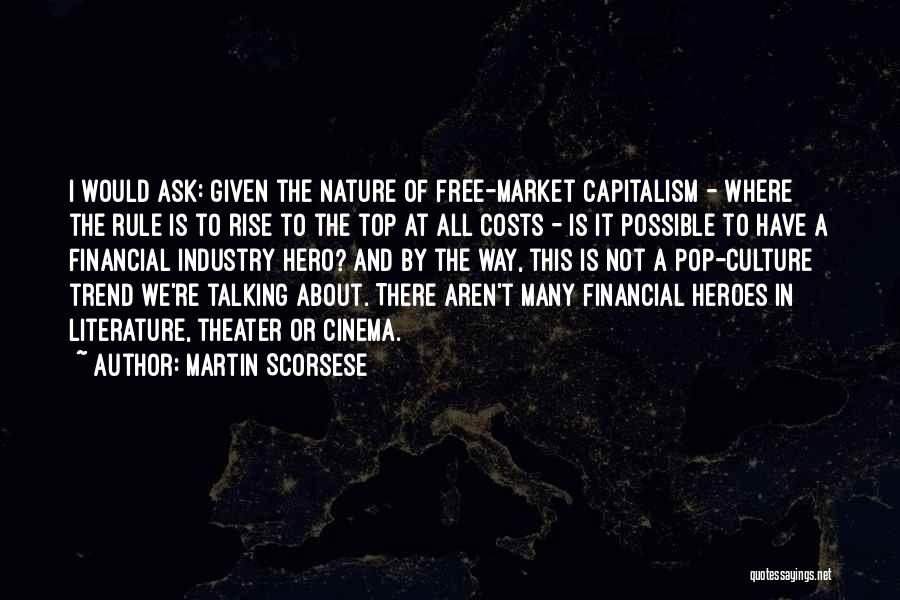 I WOULD ASK: GIVEN THE NATURE OF FREE-MARKET CAPITALISM - WHERE THE RULE IS TO RISE TO THE TOP AT ALL COSTS - IS IT POSSIBLE TO HAVE A FINANCIAL INDUSTRY HERO? AND BY THE WAY, THIS IS NOT A POP-CULTURE TREND WE'RE TALKING ABOUT. THERE AREN'T MANY FINANCIAL HEROES IN LITERATURE, THEATER OR CINEMA.
~ AUTHOR: MARTIN SCORSESE

quotessayings.net